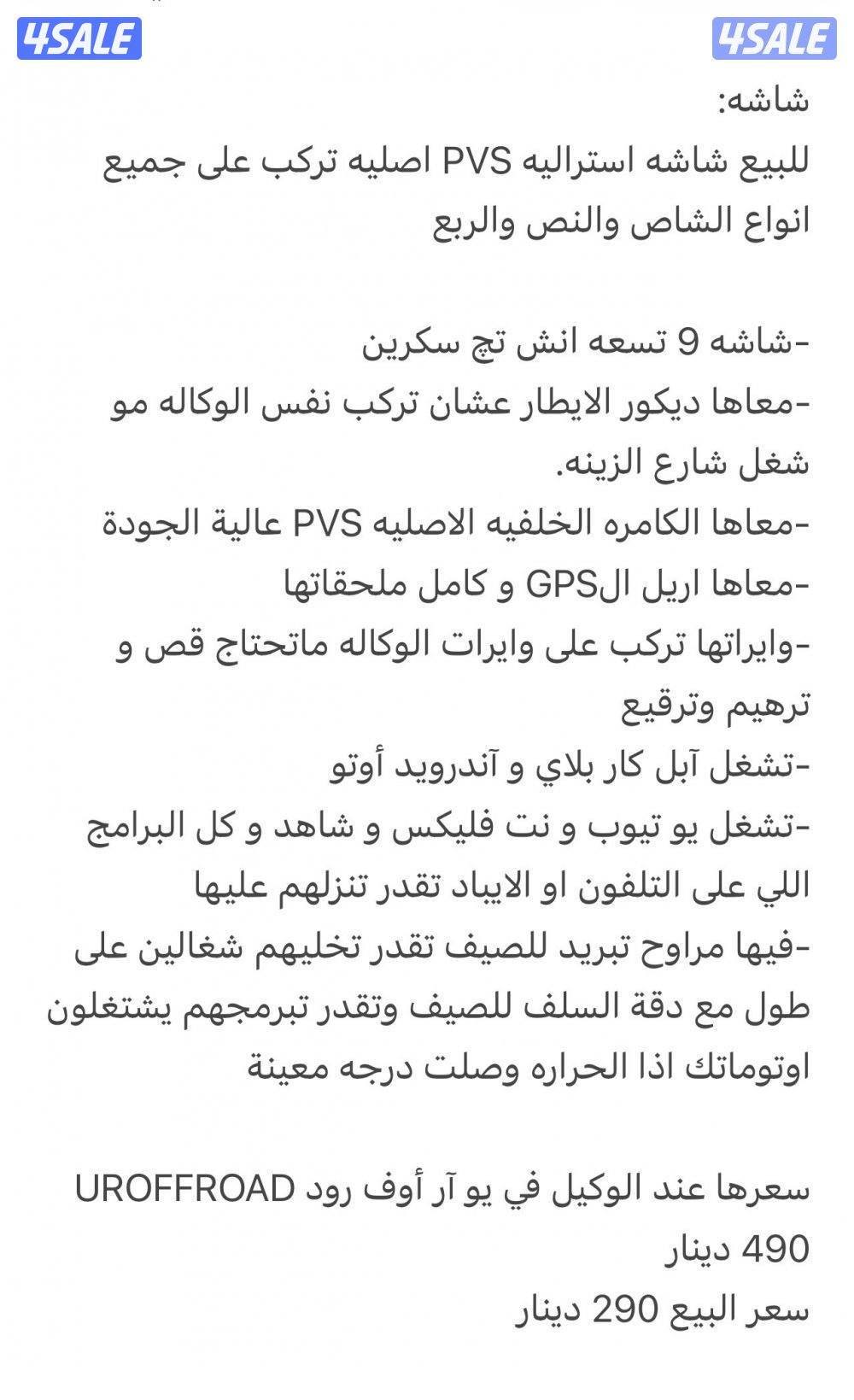 4SALE 4SALE

شاشه:
للبيع شاشه استراليه PVS اصليه تركب على جميع انواع الشاص والنص والربع

-شاشه 9 تسعه انش تچ سكرين
-معاها ديكور الايطار عشان تركب نفس الوكاله مو شغل شارع الزينه.
-معاها الكامره الخلفيه الاصليه PVS عالية الجودة
-معاها اريل الGPS و كامل ملحقاتها
-وايراتها تركب على وايرات الوكاله ماتحتاج قص و ترهيم وترقيع
-تشغل آبل كار بلاي و آندرويد أوتو
-تشغل يو تيوب و نت فليكس و شاهد و كل البرامج اللي على التلفون او الايباد تقدر تنزلهم عليها
-فيها مراوح تبريد للصيف تقدر تخليهم شغالين على طول مع دقة السلف للصيف وتقدر تبرمجهم يشتغلون اوتوماتك اذا الحراره وصلت درجه معينة

سعرها عند الوكيل في يو آر أوف رود UROFFROAD
490 دينار
سعر البيع 290 دينار